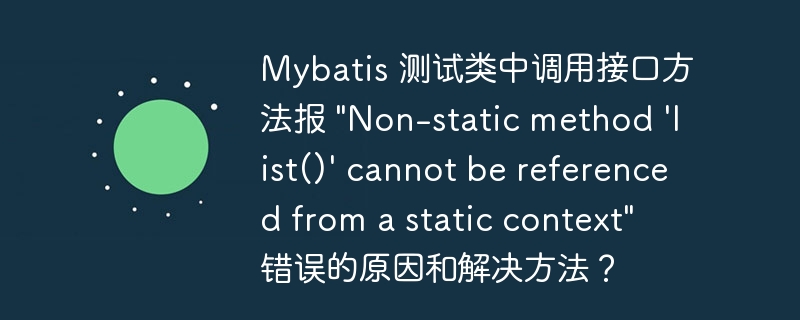 Mybatis 测试类中调用接口方法报 "Non-static method 'list()' cannot be referenced from a static context" 错误的原因和解决方法？